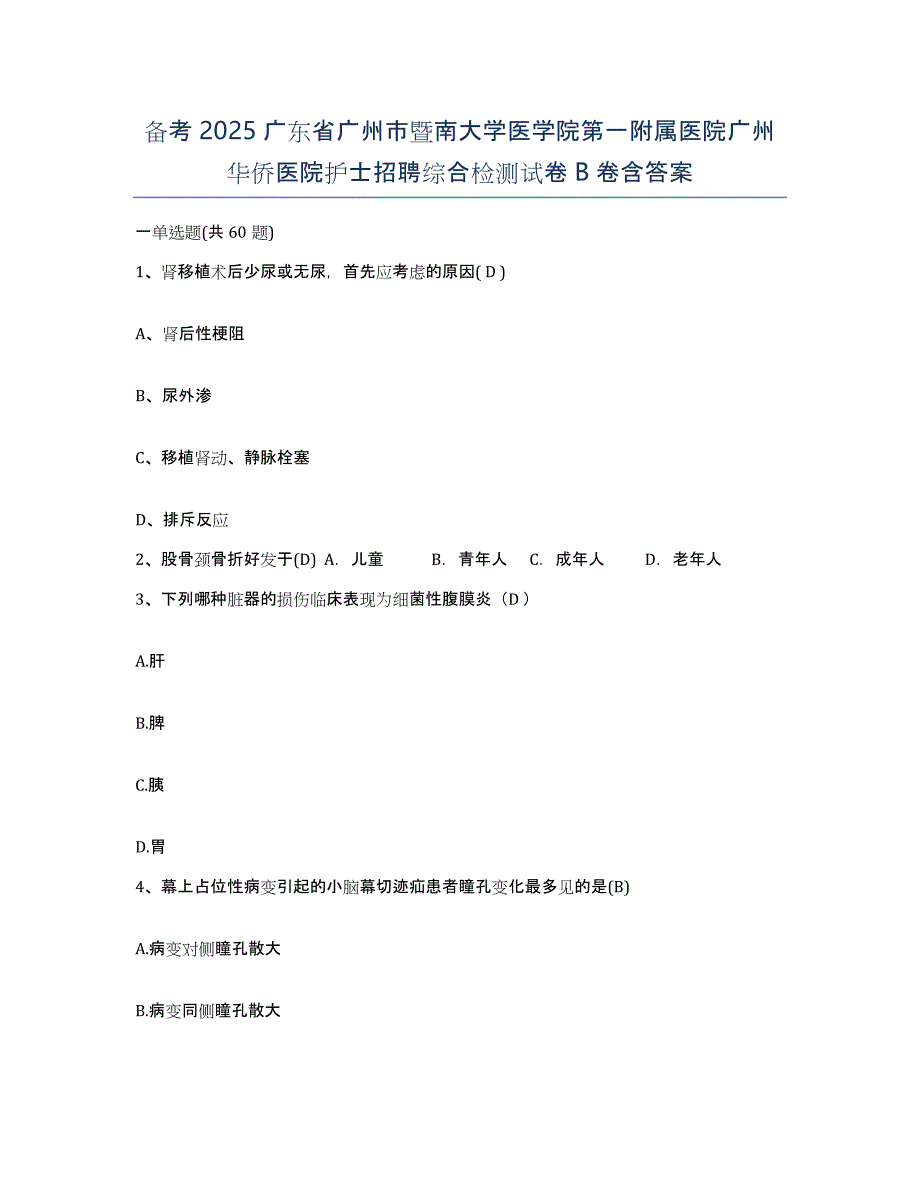 备考 2025 广东省广州市暨南大学医学院第一附属医院广州华侨医院护士招聘综合检测试卷 B 卷含答案

一单选题(共 60 题)

1、肾移植术后少尿或无尿，首先应考虑的原因( D )

A、肾后性梗阻

B、尿外渗

C、移植肾动、静脉栓塞

D、排斥反应

2、股骨颈骨折好发于(D) A. 儿童 B. 青年人 C. 成年人 D. 老年人

3、下列哪种脏器的损伤临床表现为细菌性腹膜炎（D ）

A.肝

B.脾

C.胰

D.胃

4、幕上占位性病变引起的小脑幕切迹疝患者瞳孔变化最多见的是(B)

A.病变对侧瞳孔散大

B.病变同侧瞳孔散大